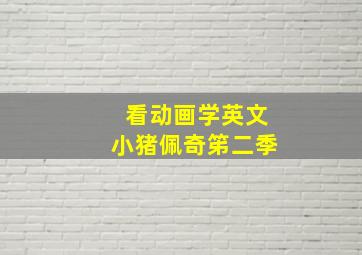 看动画学英文
小猪佩奇第二季